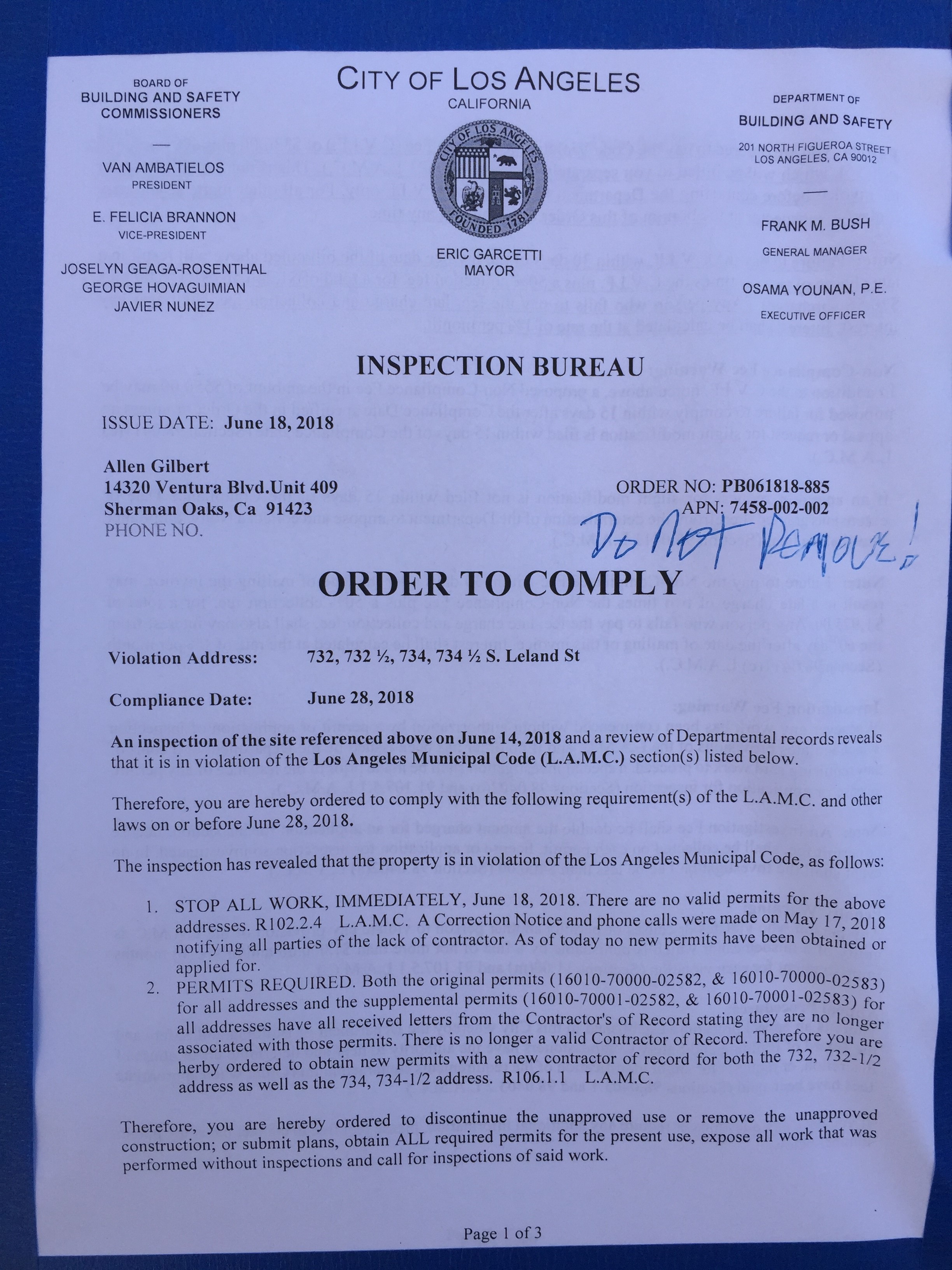 BOARD OF
BUILDING AND SAFETY
COMMISSIONERS

VAN AMBATIELOS
PRESIDENT

E. FELICIA BRANNON
VICE-PRESIDENT

JOSELYN GEAGA-ROSENTHAL
GEORGE HOVAGUIMIAN
JAVIER NUNEZ

CITY OF LOS ANGELES
CALIFORNIA

CITY OF LOS ANGELES
FOUNDED 1781

ERIC GARCETTI
MAYOR

DEPARTMENT OF
BUILDING AND SAFETY
201 NORTH FIGUEROA STREET
LOS ANGELES, CA 90012

FRANK M. BUSH
GENERAL MANAGER

OSAMA YOUNAN, P.E.
EXECUTIVE OFFICER

INSPECTION BUREAU

ISSUE DATE: June 18, 2018

Allen Gilbert
14320 Ventura Blvd.Unit 409
Sherman Oaks, Ca 91423
PHONE NO.

ORDER NO: PB061818-885
APN: 7458-002-002

Do Not Remove!

ORDER TO COMPLY

Violation Address: 732, 732 ½, 734, 734 ½ S. Leland St

Compliance Date: June 28, 2018

An inspection of the site referenced above on June 14, 2018 and a review of Departmental records reveals that it is in violation of the Los Angeles Municipal Code (L.A.M.C.) section(s) listed below.

Therefore, you are hereby ordered to comply with the following requirement(s) of the L.A.M.C. and other laws on or before June 28, 2018.

The inspection has revealed that the property is in violation of the Los Angeles Municipal Code, as follows:

1. STOP ALL WORK, IMMEDIATELY, June 18, 2018. There are no valid permits for the above addresses. R102.2.4 L.A.M.C. A Correction Notice and phone calls were made on May 17, 2018 notifying all parties of the lack of contractor. As of today no new permits have been obtained or applied for.
2. PERMITS REQUIRED. Both the original permits (16010-70000-02582, & 16010-70000-02583) for all addresses and the supplemental permits (16010-70001-02582, & 16010-70001-02583) for all addresses have all received letters from the Contractor's of Record stating they are no longer associated with those permits. There is no longer a valid Contractor of Record. Therefore you are herby ordered to obtain new permits with a new contractor of record for both the 732, 732-1/2 address as well as the 734, 734-1/2 address. R106.1.1 L.A.M.C.

Therefore, you are hereby ordered to discontinue the unapproved use or remove the unapproved construction; or submit plans, obtain ALL required permits for the present use, expose all work that was performed without inspections and call for inspections of said work.

Page 1 of 3